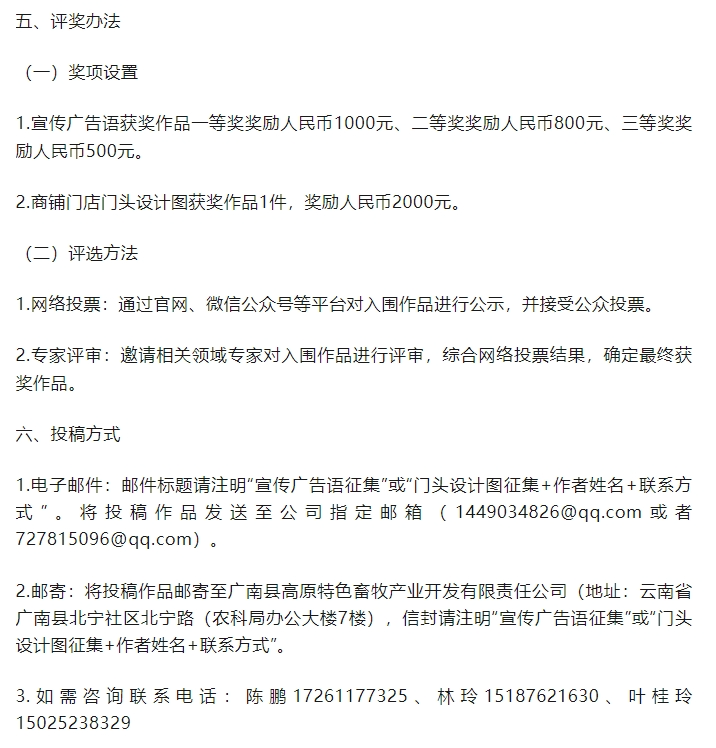 五、评奖办法

（一）奖项设置

1.宣传广告语获奖作品一等奖奖励人民币1000元、二等奖奖励人民币800元、三等奖奖励人民币500元。

2.商铺门店门头设计图获奖作品1件，奖励人民币2000元。

（二）评选方法

1.网络投票：通过官网、微信公众号等平台对入围作品进行公示，并接受公众投票。

2.专家评审：邀请相关领域专家对入围作品进行评审，综合网络投票结果，确定最终获奖作品。

六、投稿方式

1.电子邮件：邮件标题请注明“宣传广告语征集”或“门头设计图征集+作者姓名+联系方式”。将投稿作品发送至公司指定邮箱（1449034826@qq.com或者727815096@qq.com）。

2.邮寄：将投稿作品邮寄至广南县高原特色畜牧产业开发有限责任公司（地址：云南省广南县北宁社区北宁路（农科局办公大楼7楼），信封请注明“宣传广告语征集”或“门头设计图征集+作者姓名+联系方式”。

3.如需咨询联系电话：陈鹏17261177325、林玲15187621630、叶桂玲15025238329